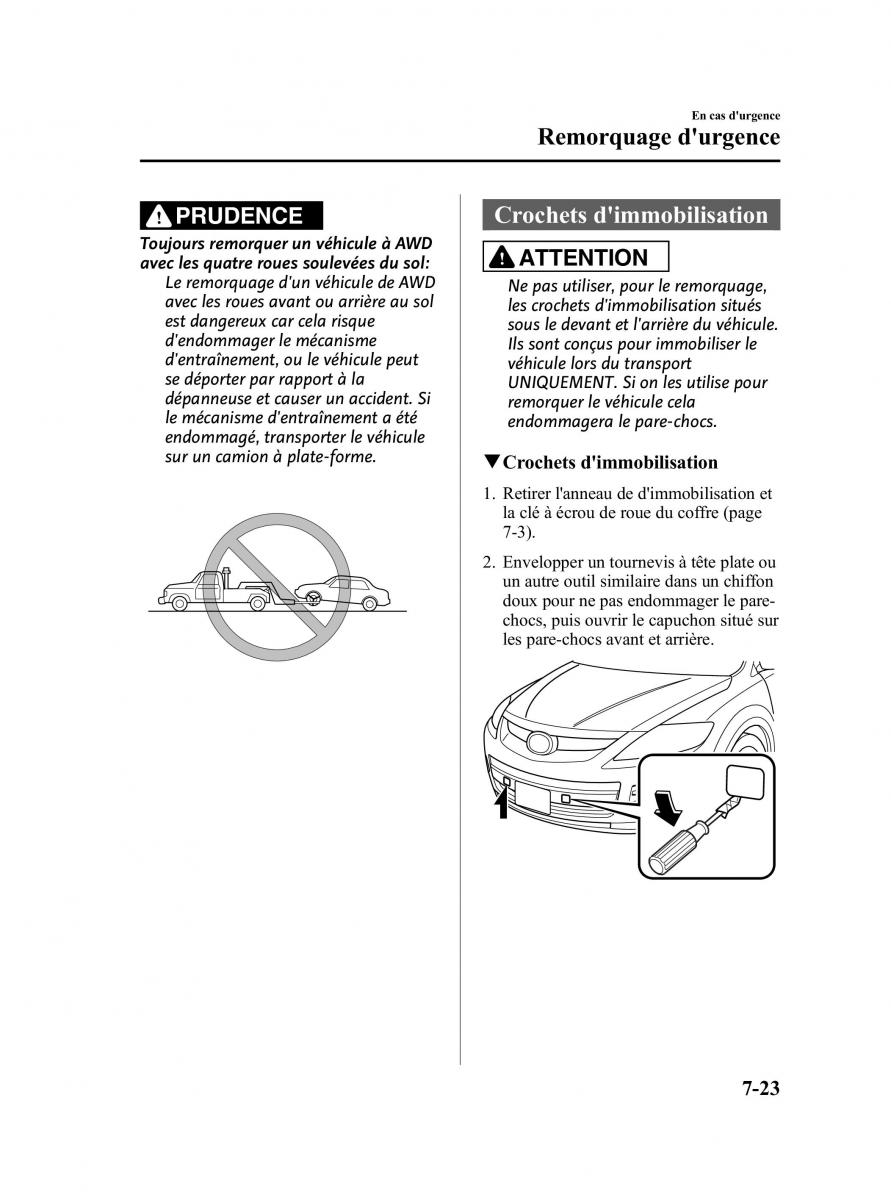 En cas d'urgence

Remorquage d'urgence

PRUDENCE

Toujours remorquer un véhicule à AWD avec les quatre roues soulevées du sol:

Le remorquage d'un véhicule de AWD avec les roues avant ou arrière au sol est dangereux car cela risque d'endommager le mécanisme d'entraînement, ou le véhicule peut se déporter par rapport à la dépanneuse et causer un accident. Si le mécanisme d'entraînement a été endommagé, transporter le véhicule sur un camion à plate-forme.

Crochets d'immobilisation

ATTENTION

Ne pas utiliser, pour le remorquage, les crochets d'immobilisation situés sous le devant et l'arrière du véhicule. Ils sont conçus pour immobiliser le véhicule lors du transport UNIQUEMENT. Si on les utilise pour remorquer le véhicule cela endommagera le pare-chocs.

▼Crochets d'immobilisation

1. Retirer l'anneau de d'immobilisation et la clé à écrou de roue du coffre (page 7-3).

2. Envelopper un tournevis à tête plate ou un autre outil similaire dans un chiffon doux pour ne pas endommager le pare-chocs, puis ouvrir le capuchon situé sur les pare-chocs avant et arrière.

7-23